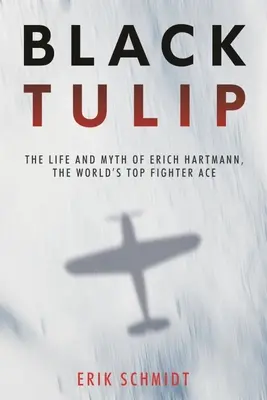 BLACK
TULIP

THE LIFE AND MYTH OF ERICH HARTMANN, THE WORLD'S TOP FIGHTER ACE

ERIK SCHMIDT